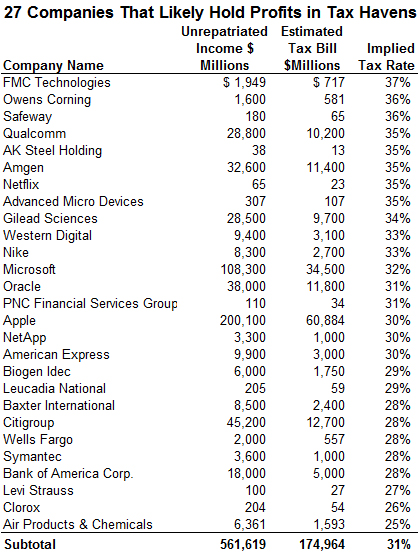 27 Companies That Likely Hold Profits in Tax Havens

| Company Name | Unrepatriated Income $ Millions | Estimated Tax Bill $Millions | Implied Tax Rate |
|---|---|---|---|
| FMC Technologies | $ 1,949 | $ 717 | 37% |
| Owens Corning | 1,600 | 581 | 36% |
| Safeway | 180 | 65 | 36% |
| Qualcomm | 28,800 | 10,200 | 35% |
| AK Steel Holding | 38 | 13 | 35% |
| Amgen | 32,600 | 11,400 | 35% |
| Netflix | 65 | 23 | 35% |
| Advanced Micro Devices | 307 | 107 | 35% |
| Gilead Sciences | 28,500 | 9,700 | 34% |
| Western Digital | 9,400 | 3,100 | 33% |
| Nike | 8,300 | 2,700 | 33% |
| Microsoft | 108,300 | 34,500 | 32% |
| Oracle | 38,000 | 11,800 | 31% |
| PNC Financial Services Group | 110 | 34 | 31% |
| Apple | 200,100 | 60,884 | 30% |
| NetApp | 3,300 | 1,000 | 30% |
| American Express | 9,900 | 3,000 | 30% |
| Biogen Idec | 6,000 | 1,750 | 29% |
| Leucadia National | 205 | 59 | 29% |
| Baxter International | 8,500 | 2,400 | 28% |
| Citigroup | 45,200 | 12,700 | 28% |
| Wells Fargo | 2,000 | 557 | 28% |
| Symantec | 3,600 | 1,000 | 28% |
| Bank of America Corp. | 18,000 | 5,000 | 28% |
| Levi Strauss | 100 | 27 | 27% |
| Clorox | 204 | 54 | 26% |
| Air Products & Chemicals | 6,361 | 1,593 | 25% |
| Subtotal | 561,619 | 174,964 | 31% |